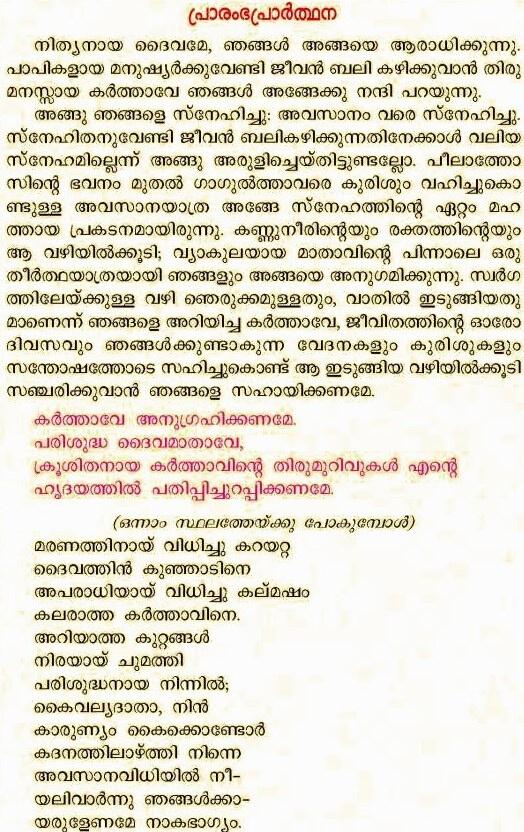 പ്രാരംഭപ്രാർത്ഥന

നിത്യനായ ദൈവമേ, ഞങ്ങൾ അങ്ങയെ ആരാധിക്കുന്നു. പാപികളായ മനുഷ്യർക്കുവേണ്ടി ജീവൻ ബലി കഴിക്കുവാൻ തിരുമനസ്സായ കർത്താവേ ഞങ്ങൾ അങ്ങേക്കു നന്ദി പറയുന്നു.

അങ്ങു ഞങ്ങളെ സ്നേഹിച്ചു: അവസാനം വരെ സ്നേഹിച്ചു. സ്നേഹിതനുവേണ്ടി ജീവൻ ബലികഴിക്കുന്നതിനേക്കാൾ വലിയ സ്നേഹമില്ലെന്ന് അങ്ങു അരുളിച്ചെയ്തിട്ടുണ്ടല്ലോ. പീലാത്തോസിന്റെ ഭവനം മുതൽ ഗാഗുൽത്താവരെ കുരിശും വഹിച്ചുകൊണ്ടുള്ള അവസാനയാത്ര അങ്ങേ സ്നേഹത്തിന്റെ ഏറ്റം മഹത്തായ പ്രകടനമായിരുന്നു. കണ്ണുനീരിന്റെയും രക്തത്തിന്റെയും ആ വഴിയിൽക്കൂടി; വ്യാകുലയായ മാതാവിന്റെ പിന്നാലെ ഒരു തീർത്ഥയാത്രയായി ഞങ്ങളും അങ്ങയെ അനുഗമിക്കുന്നു. സ്വർഗത്തിലേയ്ക്കുള്ള വഴി ഞെരുക്കമുള്ളതും, വാതിൽ ഇടുങ്ങിയതുമാണെന്ന് ഞങ്ങളെ അറിയിച്ച കർത്താവേ, ജീവിതത്തിന്റെ ഓരോ ദിവസവും ഞങ്ങൾക്കുണ്ടാകുന്ന വേദനകളും കുരിശുകളും സന്തോഷത്തോടെ സഹിച്ചുകൊണ്ട് ആ ഇടുങ്ങിയ വഴിയിൽക്കൂടി സഞ്ചരിക്കുവാൻ ഞങ്ങളെ സഹായിക്കണമേ.

കർത്താവേ അനുഗ്രഹിക്കണമേ.
പരിശുദ്ധ ദൈവമാതാവേ,
ക്രൂശിതനായ കർത്താവിന്റെ തിരുമുറിവുകൾ എന്റെ ഹൃദയത്തിൽ പതിപ്പിച്ചുറപ്പിക്കണമേ.

(ഒന്നാം സ്ഥലത്തേയ്ക്കു പോകുമ്പോൾ)

മരണത്തിനായ് വിധിച്ചു കറയറ്റ
ദൈവത്തിൻ കുഞ്ഞാടിനെ
അപരാധിയായ് വിധിച്ചു കല്മഷം
കലരാത്ത കർത്താവിനെ.
അറിയാത്ത കുറ്റങ്ങൾ
നിരയായ് ചുമത്തി
പരിശുദ്ധനായ നിന്നിൽ;
കൈവല്യദാതാ, നിൻ
കാരുണ്യം കൈക്കൊണ്ടോർ
കദനത്തിലാഴ്ത്തി നിന്നെ
അവസാനവിധിയിൽ നീ-
യലിവാർന്നു ഞങ്ങൾക്കാ-
യരുളേണമേ നാകഭാഗ്യം.